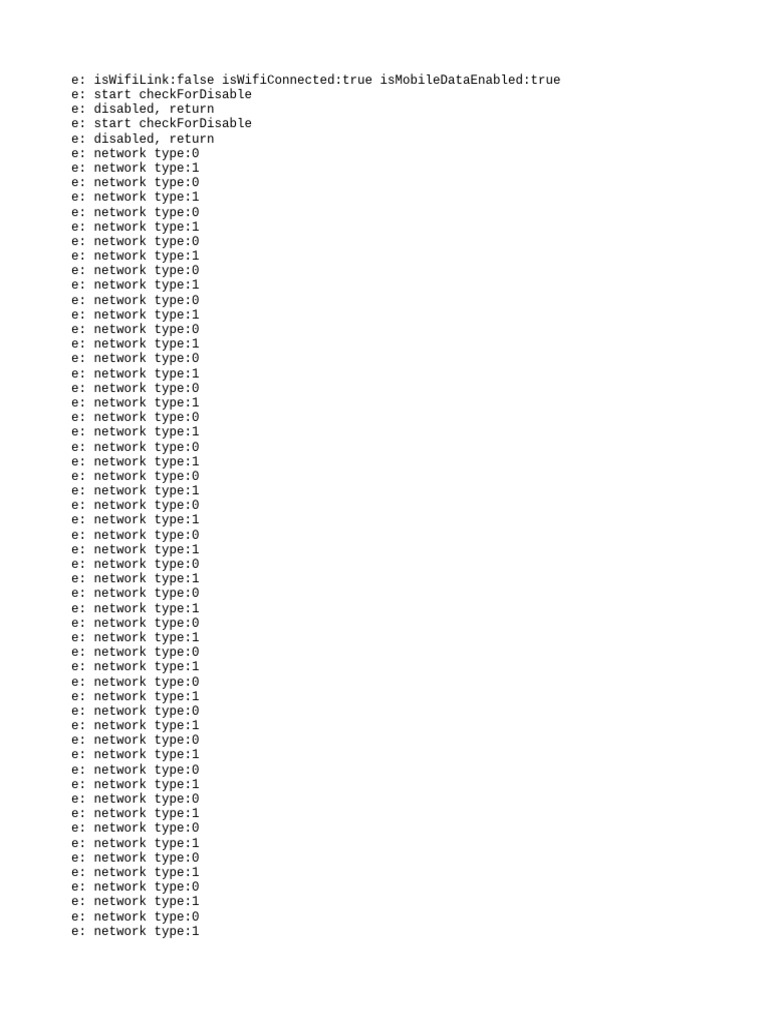 e: isWifiLink:false isWifiConnected:true isMobileDataEnabled:true
e: start checkForDisable
e: disabled, return
e: start checkForDisable
e: disabled, return
e: network type:0
e: network type:1
e: network type:0
e: network type:1
e: network type:0
e: network type:1
e: network type:0
e: network type:1
e: network type:0
e: network type:1
e: network type:0
e: network type:1
e: network type:0
e: network type:1
e: network type:0
e: network type:1
e: network type:0
e: network type:1
e: network type:0
e: network type:1
e: network type:0
e: network type:1
e: network type:0
e: network type:1
e: network type:0
e: network type:1
e: network type:0
e: network type:1
e: network type:0
e: network type:1
e: network type:0
e: network type:1
e: network type:0
e: network type:1
e: network type:0
e: network type:1
e: network type:0
e: network type:1
e: network type:0
e: network type:1
e: network type:0
e: network type:1
e: network type:0
e: network type:1
e: network type:0
e: network type:1
e: network type:0
e: network type:1
e: network type:0
e: network type:1
e: network type:0
e: network type:1
e: network type:0
e: network type:1